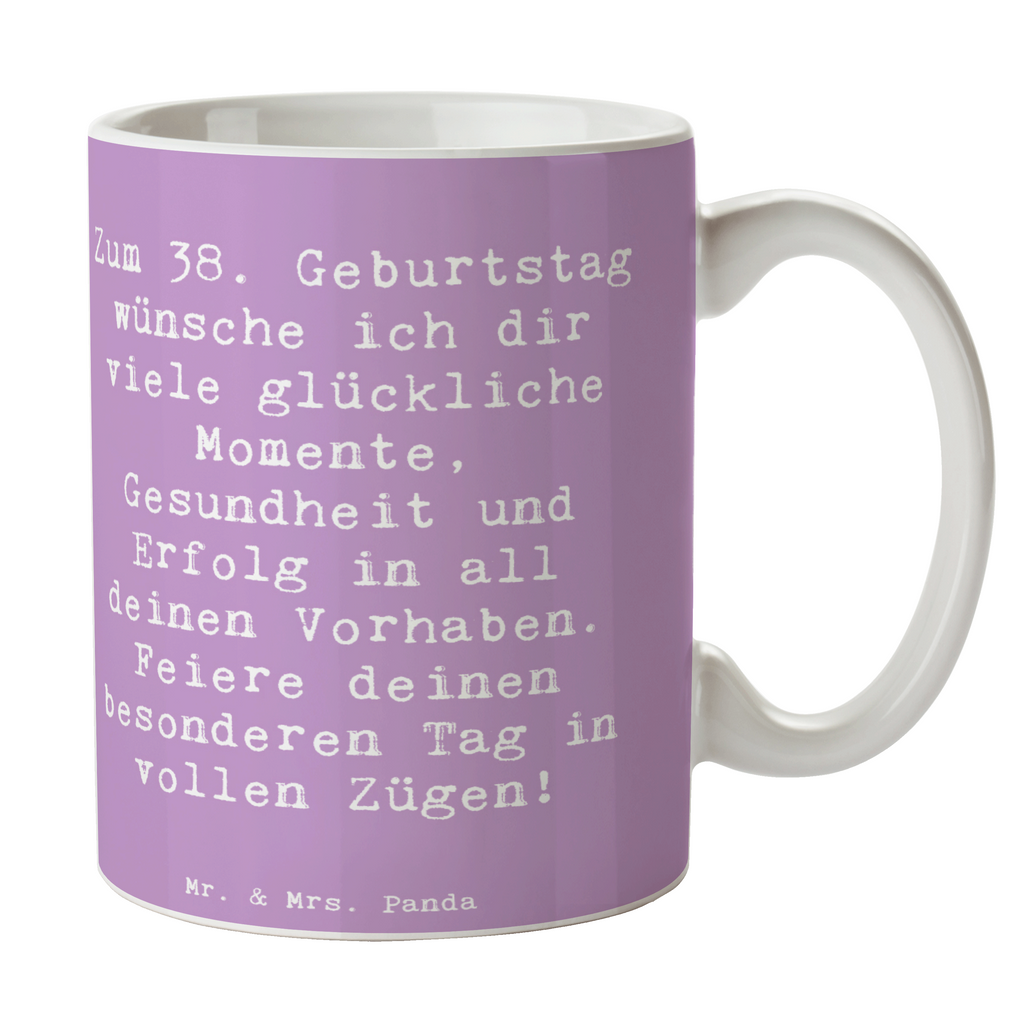 Zum 38. Geburtstag wünsche ich dir viele glückliche Momente, Gesundheit und Erfolg in all deinen Vorhaben. Feiere deinen besonderen Tag in vollen Zügen!

Mr. & Mrs. Panda